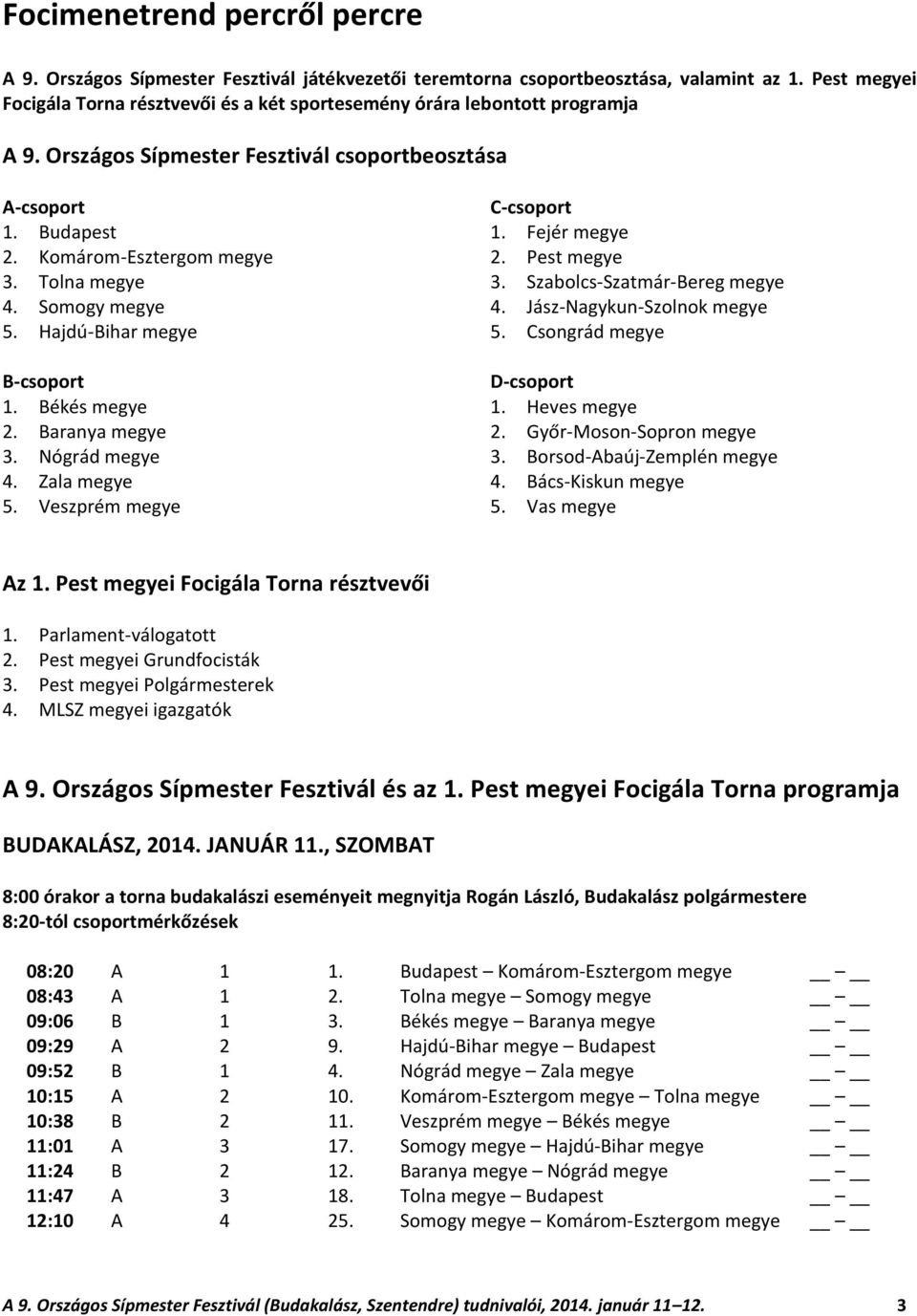 Focimenetrend percről percre

A 9. Országos Sípmester Fesztivál játékvezetői teremtorna csoportbeosztása, valamint az 1. Pest megyei Focigála Torna résztvevői és a két sportesemény órára lebontott programja

A 9. Országos Sípmester Fesztivál csoportbeosztása

A-csoport
1. Budapest
2. Komárom-Esztergom megye
3. Tolna megye
4. Somogy megye
5. Hajdú-Bihar megye

B-csoport
1. Békés megye
2. Baranya megye
3. Nógrád megye
4. Zala megye
5. Veszprém megye

C-csoport
1. Fejér megye
2. Pest megye
3. Szabolcs-Szatmár-Bereg megye
4. Jász-Nagykun-Szolnok megye
5. Csongrád megye

D-csoport
1. Heves megye
2. Győr-Moson-Sopron megye
3. Borsod-Abaúj-Zemplén megye
4. Bács-Kiskun megye
5. Vas megye

Az 1. Pest megyei Focigála Torna résztvevői

1. Parlament-válogatott
2. Pest megyei Grundfocisták
3. Pest megyei Polgármesterek
4. MLSZ megyei igazgatók

A 9. Országos Sípmester Fesztivál és az 1. Pest megyei Focigála Torna programja

BUDAKALÁSZ, 2014. JANUÁR 11., SZOMBAT

8:00 órakor a torna budakalászi eseményeit megnyitja Rogán László, Budakalász polgármestere
8:20-tól csoportmérkőzések

| 08:20 | A | 1 | 1. | Budapest – Komárom-Esztergom megye | __ – __ |
|---|---|---|---|---|---|
| 08:43 | A | 1 | 2. | Tolna megye – Somogy megye | __ – __ |
| 09:06 | B | 1 | 3. | Békés megye – Baranya megye | __ – __ |
| 09:29 | A | 2 | 9. | Hajdú-Bihar megye – Budapest | __ – __ |
| 09:52 | B | 1 | 4. | Nógrád megye – Zala megye | __ – __ |
| 10:15 | A | 2 | 10. | Komárom-Esztergom megye – Tolna megye | __ – __ |
| 10:38 | B | 2 | 11. | Veszprém megye – Békés megye | __ – __ |
| 11:01 | A | 3 | 17. | Somogy megye – Hajdú-Bihar megye | __ – __ |
| 11:24 | B | 2 | 12. | Baranya megye – Nógrád megye | __ – __ |
| 11:47 | A | 3 | 18. | Tolna megye – Budapest | __ – __ |
| 12:10 | A | 4 | 25. | Somogy megye – Komárom-Esztergom megye | __ – __ |

A 9. Országos Sípmester Fesztivál (Budakalász, Szentendre) tudnivalói, 2014. január 11–12. 3